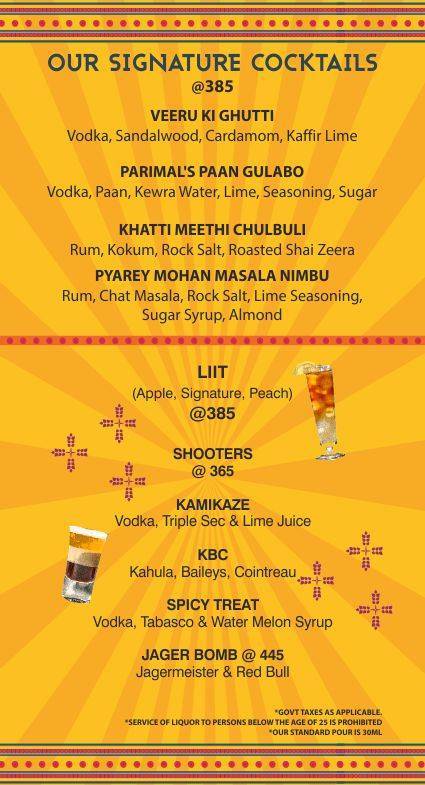 OUR SIGNATURE COCKTAILS
@385

VEERU KI GHUTTI
Vodka, Sandalwood, Cardamom, Kaffir Lime

PARIMAL'S PAAN GULABO
Vodka, Paan, Kewra Water, Lime, Seasoning, Sugar

KHATTI MEETHI CHULBULI
Rum, Kokum, Rock Salt, Roasted Shai Zeera

PYAREY MOHAN MASALA NIMBU
Rum, Chat Masala, Rock Salt, Lime Seasoning, Sugar Syrup, Almond

LIIT
(Apple, Signature, Peach)
@385

SHOOTERS
@ 365

KAMIKAZE
Vodka, Triple Sec & Lime Juice

KBC
Kahula, Baileys, Cointreau

SPICY TREAT
Vodka, Tabasco & Water Melon Syrup

JAGER BOMB @ 445
Jagermeister & Red Bull

*GOVT TAXES AS APPLICABLE.
*SERVICE OF LIQUOR TO PERSONS BELOW THE AGE OF 25 IS PROHIBITED
*OUR STANDARD POUR IS 30ML